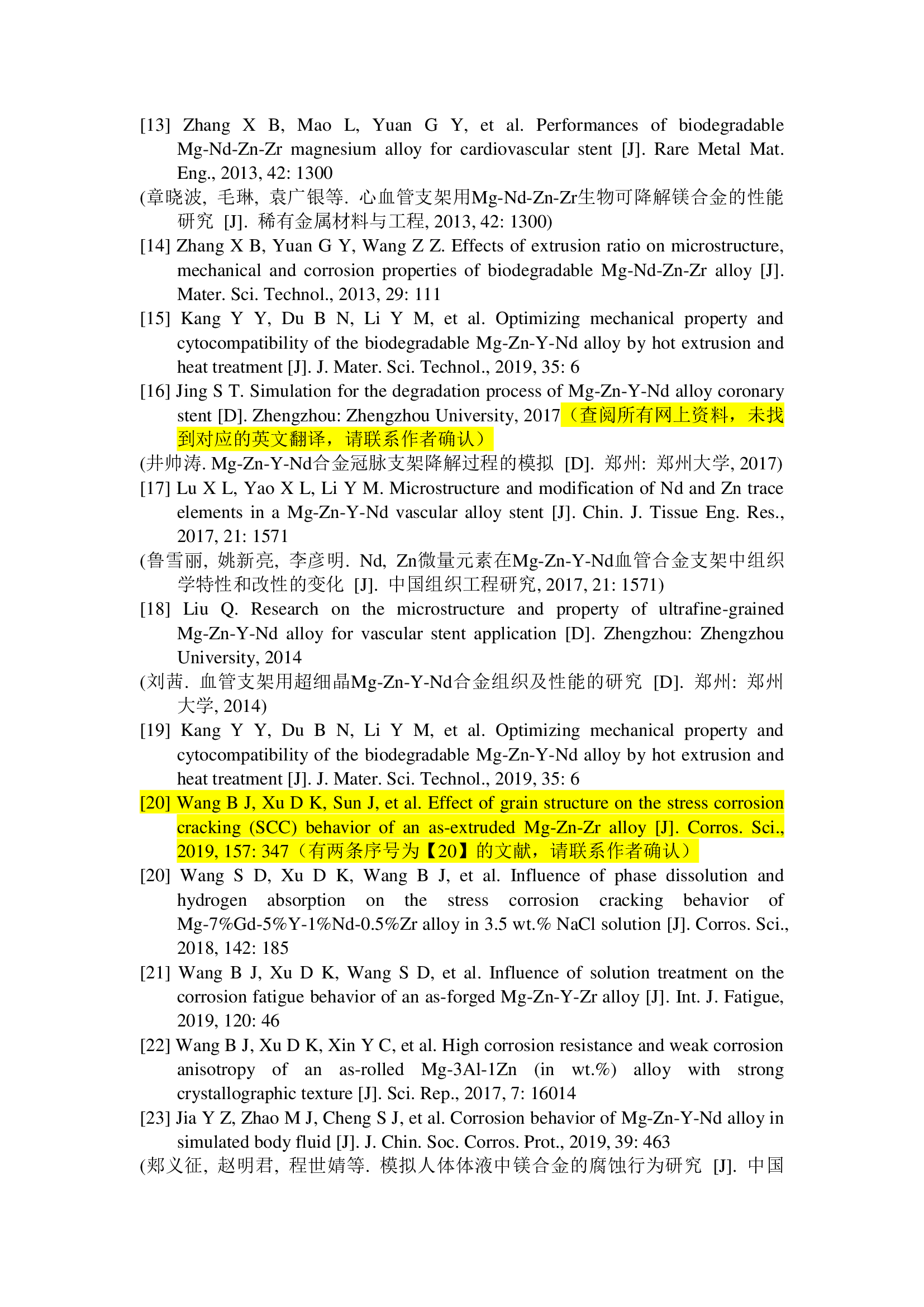 [13] Zhang X B, Mao L, Yuan G Y, et al. Performances of biodegradable Mg-Nd-Zn-Zr magnesium alloy for cardiovascular stent [J]. Rare Metal Mat. Eng., 2013, 42: 1300

(章晓波, 毛琳, 袁广银等. 心血管支架用Mg-Nd-Zn-Zr生物可降解镁合金的性能研究 [J]. 稀有金属材料与工程, 2013, 42: 1300)

[14] Zhang X B, Yuan G Y, Wang Z Z. Effects of extrusion ratio on microstructure, mechanical and corrosion properties of biodegradable Mg-Nd-Zn-Zr alloy [J]. Mater. Sci. Technol., 2013, 29: 111

[15] Kang Y Y, Du B N, Li Y M, et al. Optimizing mechanical property and cytocompatibility of the biodegradable Mg-Zn-Y-Nd alloy by hot extrusion and heat treatment [J]. J. Mater. Sci. Technol., 2019, 35: 6

[16] Jing S T. Simulation for the degradation process of Mg-Zn-Y-Nd alloy coronary stent [D]. Zhengzhou: Zhengzhou University, 2017（查阅所有网上资料，未找到对应的英文翻译，请联系作者确认）

(井帅涛. Mg-Zn-Y-Nd合金冠脉支架降解过程的模拟 [D]. 郑州: 郑州大学, 2017)

[17] Lu X L, Yao X L, Li Y M. Microstructure and modification of Nd and Zn trace elements in a Mg-Zn-Y-Nd vascular alloy stent [J]. Chin. J. Tissue Eng. Res., 2017, 21: 1571

(鲁雪丽, 姚新亮, 李彦明. Nd, Zn微量元素在Mg-Zn-Y-Nd血管合金支架中组织学特性和改性的变化 [J]. 中国组织工程研究, 2017, 21: 1571)

[18] Liu Q. Research on the microstructure and property of ultrafine-grained Mg-Zn-Y-Nd alloy for vascular stent application [D]. Zhengzhou: Zhengzhou University, 2014

(刘茜. 血管支架用超细晶Mg-Zn-Y-Nd合金组织及性能的研究 [D]. 郑州: 郑州大学, 2014)

[19] Kang Y Y, Du B N, Li Y M, et al. Optimizing mechanical property and cytocompatibility of the biodegradable Mg-Zn-Y-Nd alloy by hot extrusion and heat treatment [J]. J. Mater. Sci. Technol., 2019, 35: 6

[20] Wang B J, Xu D K, Sun J, et al. Effect of grain structure on the stress corrosion cracking (SCC) behavior of an as-extruded Mg-Zn-Zr alloy [J]. Corros. Sci., 2019, 157: 347（有两条序号为【20】的文献，请联系作者确认）

[20] Wang S D, Xu D K, Wang B J, et al. Influence of phase dissolution and hydrogen absorption on the stress corrosion cracking behavior of Mg-7%Gd-5%Y-1%Nd-0.5%Zr alloy in 3.5 wt.% NaCl solution [J]. Corros. Sci., 2018, 142: 185

[21] Wang B J, Xu D K, Wang S D, et al. Influence of solution treatment on the corrosion fatigue behavior of an as-forged Mg-Zn-Y-Zr alloy [J]. Int. J. Fatigue, 2019, 120: 46

[22] Wang B J, Xu D K, Xin Y C, et al. High corrosion resistance and weak corrosion anisotropy of an as-rolled Mg-3Al-1Zn (in wt.%) alloy with strong crystallographic texture [J]. Sci. Rep., 2017, 7: 16014

[23] Jia Y Z, Zhao M J, Cheng S J, et al. Corrosion behavior of Mg-Zn-Y-Nd alloy in simulated body fluid [J]. J. Chin. Soc. Corros. Prot., 2019, 39: 463

(郏义征, 赵明君, 程世婧等. 模拟人体体液中镁合金的腐蚀行为研究 [J]. 中国